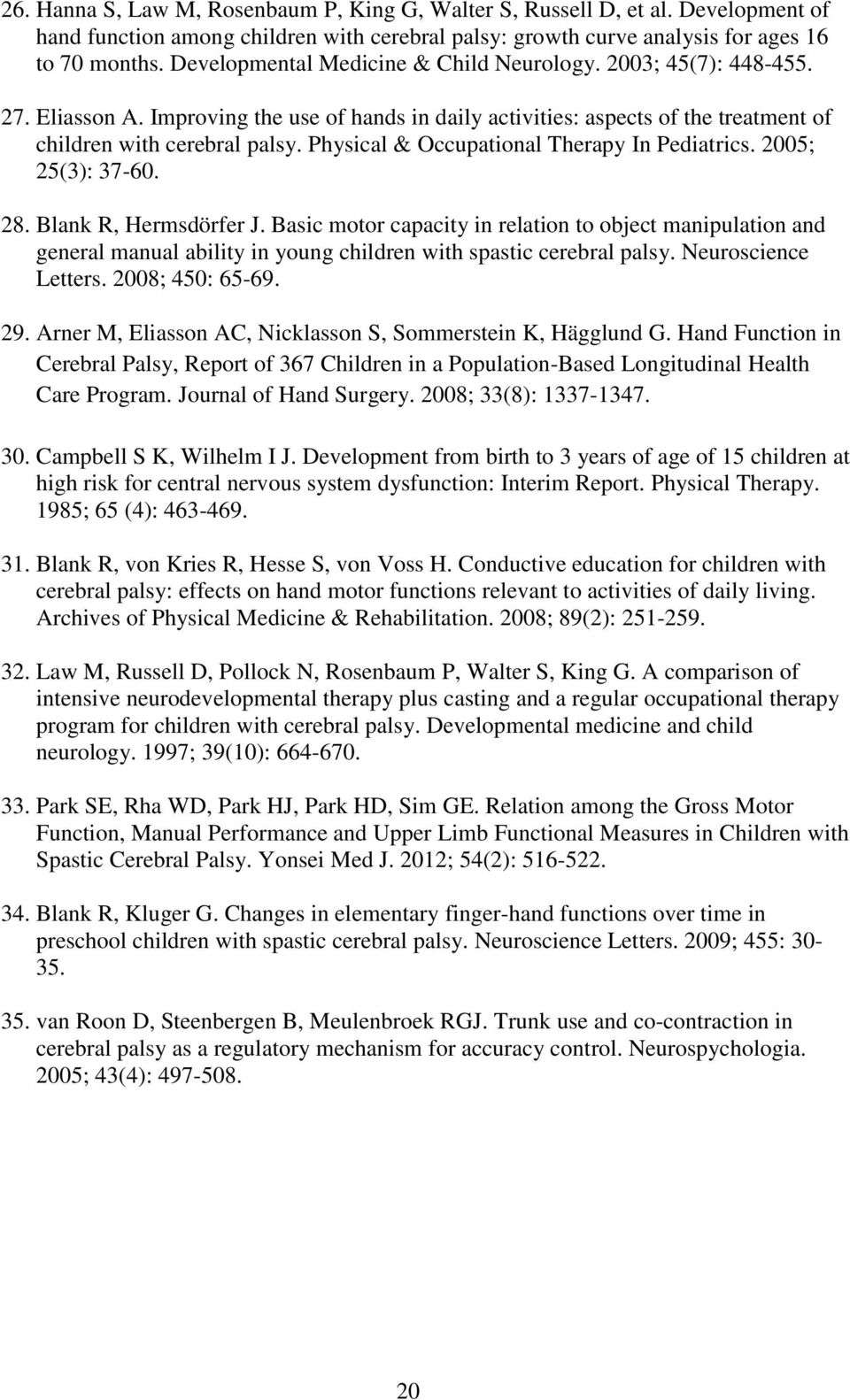 26. Hanna S, Law M, Rosenbaum P, King G, Walter S, Russell D, et al. Development of hand function among children with cerebral palsy: growth curve analysis for ages 16 to 70 months. Developmental Medicine & Child Neurology. 2003; 45(7): 448-455.

27. Eliasson A. Improving the use of hands in daily activities: aspects of the treatment of children with cerebral palsy. Physical & Occupational Therapy In Pediatrics. 2005; 25(3): 37-60.

28. Blank R, Hermsdörfer J. Basic motor capacity in relation to object manipulation and general manual ability in young children with spastic cerebral palsy. Neuroscience Letters. 2008; 450: 65-69.

29. Arner M, Eliasson AC, Nicklasson S, Sommerstein K, Hägglund G. Hand Function in Cerebral Palsy, Report of 367 Children in a Population-Based Longitudinal Health Care Program. Journal of Hand Surgery. 2008; 33(8): 1337-1347.

30. Campbell S K, Wilhelm I J. Development from birth to 3 years of age of 15 children at high risk for central nervous system dysfunction: Interim Report. Physical Therapy. 1985; 65 (4): 463-469.

31. Blank R, von Kries R, Hesse S, von Voss H. Conductive education for children with cerebral palsy: effects on hand motor functions relevant to activities of daily living. Archives of Physical Medicine & Rehabilitation. 2008; 89(2): 251-259.

32. Law M, Russell D, Pollock N, Rosenbaum P, Walter S, King G. A comparison of intensive neurodevelopmental therapy plus casting and a regular occupational therapy program for children with cerebral palsy. Developmental medicine and child neurology. 1997; 39(10): 664-670.

33. Park SE, Rha WD, Park HJ, Park HD, Sim GE. Relation among the Gross Motor Function, Manual Performance and Upper Limb Functional Measures in Children with Spastic Cerebral Palsy. Yonsei Med J. 2012; 54(2): 516-522.

34. Blank R, Kluger G. Changes in elementary finger-hand functions over time in preschool children with spastic cerebral palsy. Neuroscience Letters. 2009; 455: 30-35.

35. van Roon D, Steenbergen B, Meulenbroek RGJ. Trunk use and co-contraction in cerebral palsy as a regulatory mechanism for accuracy control. Neurospychologia. 2005; 43(4): 497-508.

20